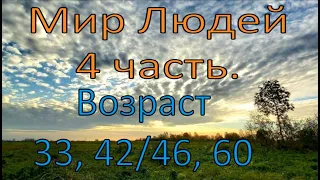 Мир Людей
4 часть.
Возраст
33, 42/46, 60